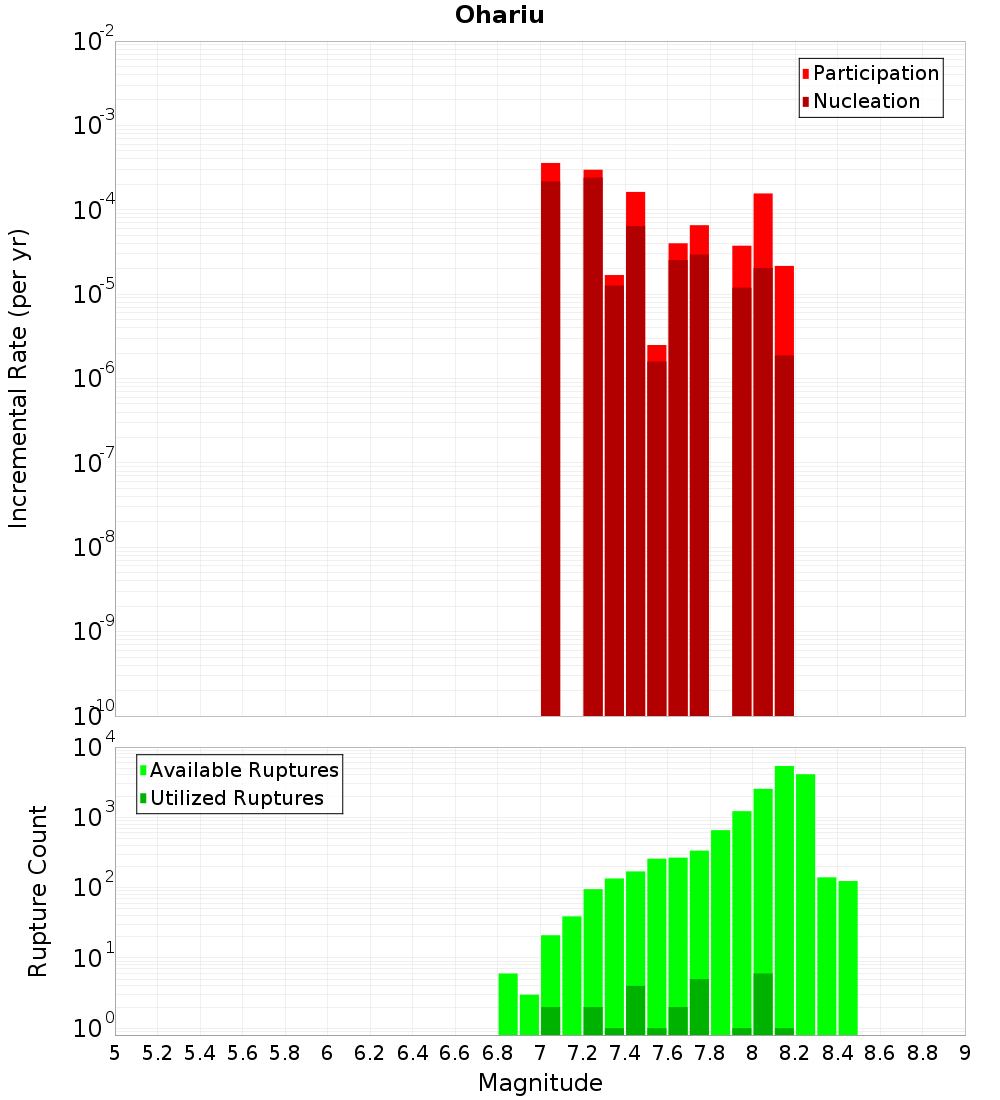 Ohariu

Participation
Nucleation

Incremental Rate (per yr)

$10^{-2}$
$10^{-3}$
$10^{-4}$
$10^{-5}$
$10^{-6}$
$10^{-7}$
$10^{-8}$
$10^{-9}$
$10^{-10}$

Available Ruptures
Utilized Ruptures

Rupture Count

$10^{4}$
$10^{3}$
$10^{2}$
$10^{1}$
$10^{0}$

5 5.2 5.4 5.6 5.8 6 6.2 6.4 6.6 6.8 7 7.2 7.4 7.6 7.8 8 8.2 8.4 8.6 8.8 9

Magnitude